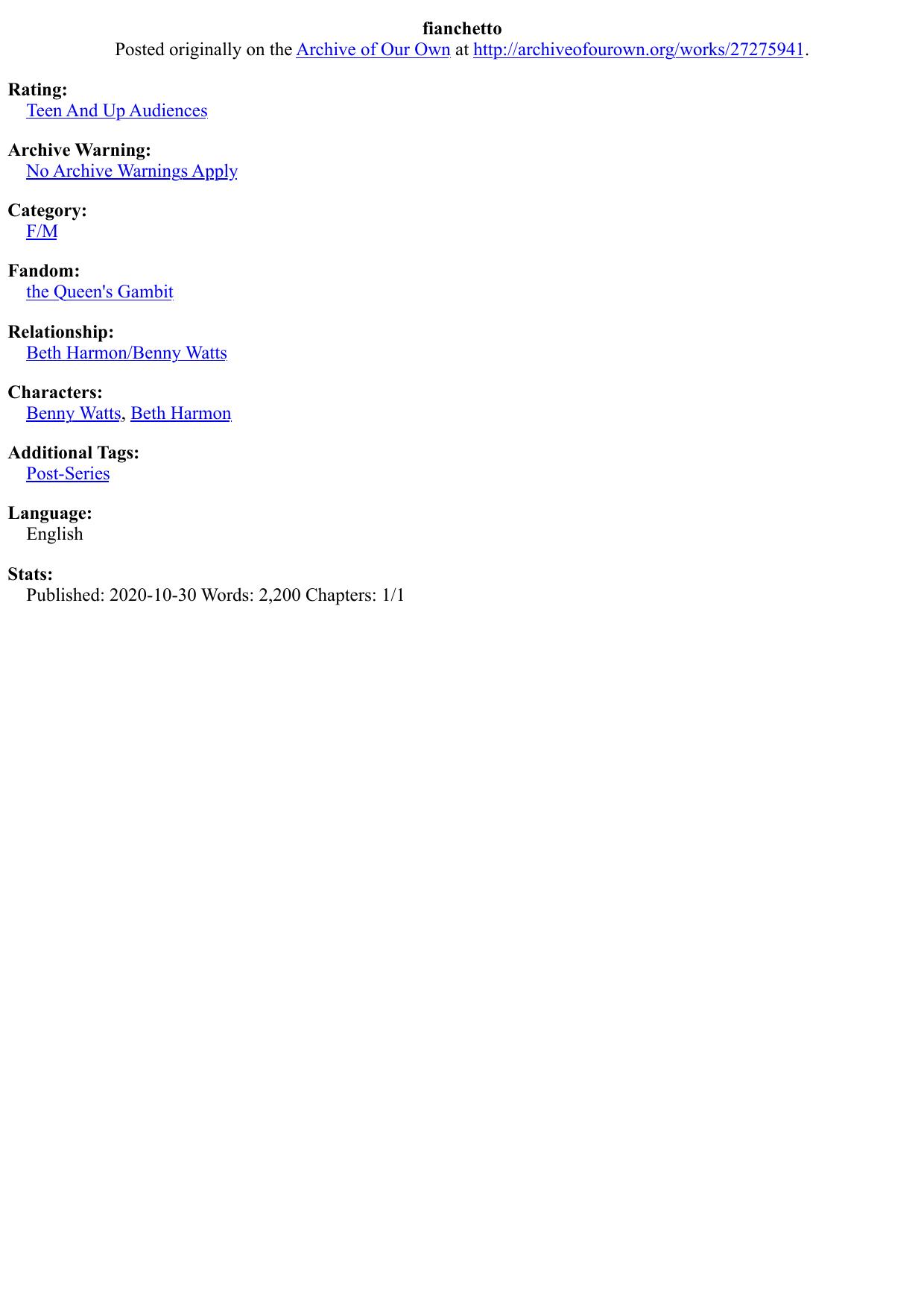 fianchetto
Posted originally on the Archive of Our Own at http://archiveofourown.org/works/27275941.

Rating:
Teen And Up Audiences

Archive Warning:
No Archive Warnings Apply

Category:
F/M

Fandom:
the Queen's Gambit

Relationship:
Beth Harmon/Benny Watts

Characters:
Benny Watts, Beth Harmon

Additional Tags:
Post-Series

Language:
English

Stats:
Published: 2020-10-30 Words: 2,200 Chapters: 1/1